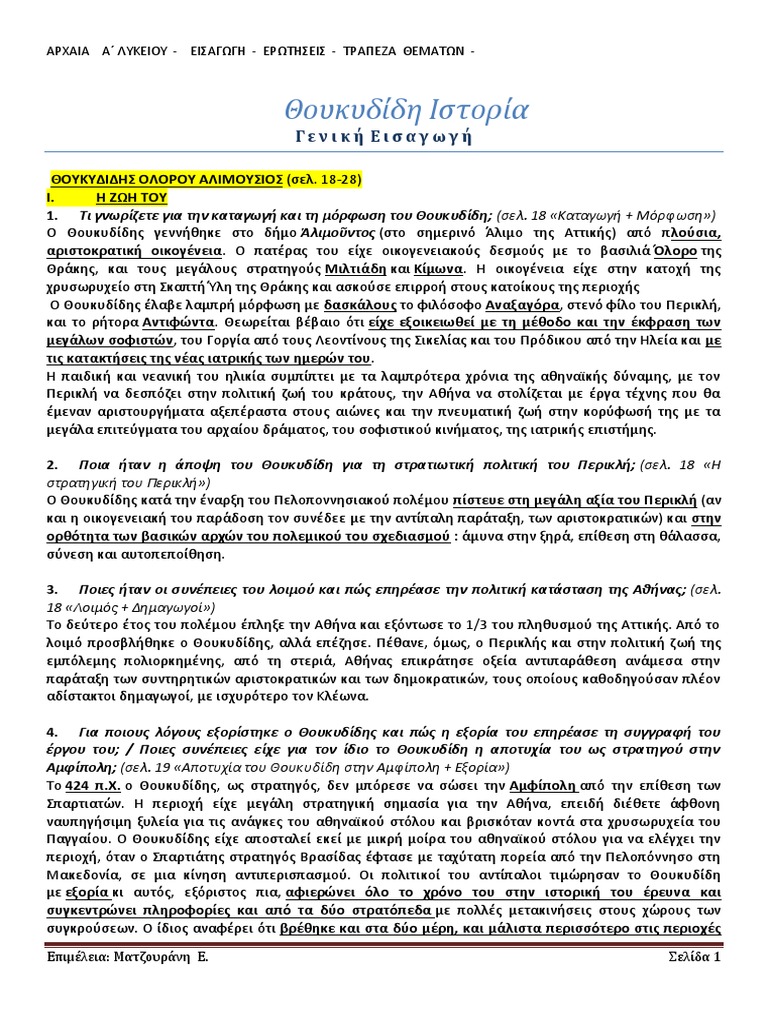 ΑΡΧΑΙΑ Α΄ ΛΥΚΕΙΟΥ - ΕΙΣΑΓΩΓΗ - ΕΡΩΤΗΣΕΙΣ - ΤΡΑΠΕΖΑ ΘΕΜΑΤΩΝ -

Θουκυδίδη Ιστορία
Γενική Εισαγωγή

ΘΟΥΚΥΔΙΔΗΣ ΟΛΟΡΟΥ ΑΛΙΜΟΥΣΙΟΣ (σελ. 18-28)
I. Η ΖΩΗ ΤΟΥ

1. Τι γνωρίζετε για την καταγωγή και τη μόρφωση του Θουκυδίδη; (σελ. 18 «Καταγωγή + Μόρφωση»)
Ο Θουκυδίδης γεννήθηκε στο δήμο Ἁλιμοῦντος (στο σημερινό Άλιμο της Αττικής) από πλούσια, αριστοκρατική οικογένεια. Ο πατέρας του είχε οικογενειακούς δεσμούς με το βασιλιά Όλορο της Θράκης, και τους μεγάλους στρατηγούς Μιλτιάδη και Κίμωνα. Η οικογένεια είχε στην κατοχή της χρυσωρυχείο στη Σκαπτή Ύλη της Θράκης και ασκούσε επιρροή στους κατοίκους της περιοχής
Ο Θουκυδίδης έλαβε λαμπρή μόρφωση με δασκάλους το φιλόσοφο Αναξαγόρα, στενό φίλο του Περικλή, και το ρήτορα Αντιφώντα. Θεωρείται βέβαιο ότι είχε εξοικειωθεί με τη μέθοδο και την έκφραση των μεγάλων σοφιστών, του Γοργία από τους Λεοντίνους της Σικελίας και του Πρόδικου από την Ηλεία και με τις κατακτήσεις της νέας ιατρικής των ημερών του.
Η παιδική και νεανική του ηλικία συμπίπτει με τα λαμπρότερα χρόνια της αθηναϊκής δύναμης, με τον Περικλή να δεσπόζει στην πολιτική ζωή του κράτους, την Αθήνα να στολίζεται με έργα τέχνης που θα έμεναν αριστουργήματα αξεπέραστα στους αιώνες και την πνευματική ζωή στην κορύφωσή της με τα μεγάλα επιτεύγματα του αρχαίου δράματος, του σοφιστικού κινήματος, της ιατρικής επιστήμης.

2. Ποια ήταν η άποψη του Θουκυδίδη για τη στρατιωτική πολιτική του Περικλή; (σελ. 18 «Η στρατηγική του Περικλή»)
Ο Θουκυδίδης κατά την έναρξη του Πελοποννησιακού πολέμου πίστευε στη μεγάλη αξία του Περικλή (αν και η οικογενειακή του παράδοση τον συνέδεε με την αντίπαλη παράταξη, των αριστοκρατικών) και στην ορθότητα των βασικών αρχών του πολεμικού του σχεδιασμού : άμυνα στην ξηρά, επίθεση στη θάλασσα, σύνεση και αυτοπεποίθηση.

3. Ποιες ήταν οι συνέπειες του λοιμού και πώς επηρέασε την πολιτική κατάσταση της Αθήνας; (σελ. 18 «Λοιμός + Δημαγωγοί»)
Το δεύτερο έτος του πολέμου έπληξε την Αθήνα και εξόντωσε το 1/3 του πληθυσμού της Αττικής. Από το λοιμό προσβλήθηκε ο Θουκυδίδης, αλλά επέζησε. Πέθανε, όμως, ο Περικλής και στην πολιτική ζωή της εμπόλεμης πολιορκημένης, από τη στεριά, Αθήνας επικράτησε οξεία αντιπαράθεση ανάμεσα στην παράταξη των συντηρητικών αριστοκρατικών και των δημοκρατικών, τους οποίους καθοδηγούσαν πλέον αδίστακτοι δημαγωγοί, με ισχυρότερο τον Κλέωνα.

4. Για ποιους λόγους εξορίστηκε ο Θουκυδίδης και πώς η εξορία του επηρέασε τη συγγραφή του έργου του; / Ποιες συνέπειες είχε για τον ίδιο το Θουκυδίδη η αποτυχία του ως στρατηγού στην Αμφίπολη; (σελ. 19 «Αποτυχία του Θουκυδίδη στην Αμφίπολη + Εξορία»)
Το 424 π.Χ. ο Θουκυδίδης, ως στρατηγός, δεν μπόρεσε να σώσει την Αμφίπολη από την επίθεση των Σπαρτιατών. Η περιοχή είχε μεγάλη στρατηγική σημασία για την Αθήνα, επειδή διέθετε άφθονη ναυπηγήσιμη ξυλεία για τις ανάγκες του αθηναϊκού στόλου και βρισκόταν κοντά στα χρυσωρυχεία του Παγγαίου. Ο Θουκυδίδης είχε αποσταλεί εκεί με μικρή μοίρα του αθηναϊκού στόλου για να ελέγχει την περιοχή, όταν ο Σπαρτιάτης στρατηγός Βρασίδας έφτασε με ταχύτατη πορεία από την Πελοπόννησο στη Μακεδονία, σε μια κίνηση αντιπερισπασμού. Οι πολιτικοί του αντίπαλοι τιμώρησαν το Θουκυδίδη με εξορία κι αυτός, εξόριστος πια, αφιερώνει όλο το χρόνο του στην ιστορική του έρευνα και συγκεντρώνει πληροφορίες και από τα δύο στρατόπεδα με πολλές μετακινήσεις στους χώρους των συγκρούσεων. Ο ίδιος αναφέρει ότι βρέθηκε και στα δύο μέρη, και μάλιστα περισσότερο στις περιοχές

Επιμέλεια: Ματζουράνη Ε. Σελίδα 1